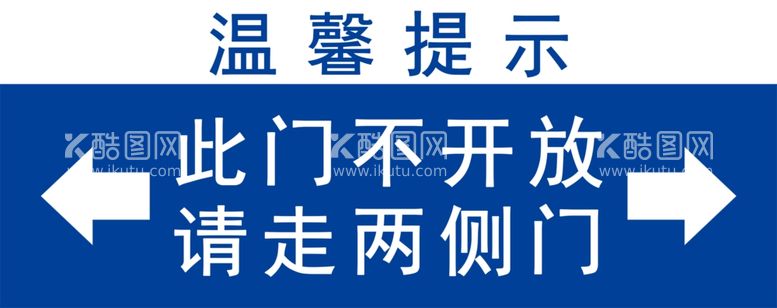 温馨提示

此门不开放
请走两侧门

酷图网 www.ikutu.com 酷图网 www.ikutu.com 酷图网 www.ikutu.com